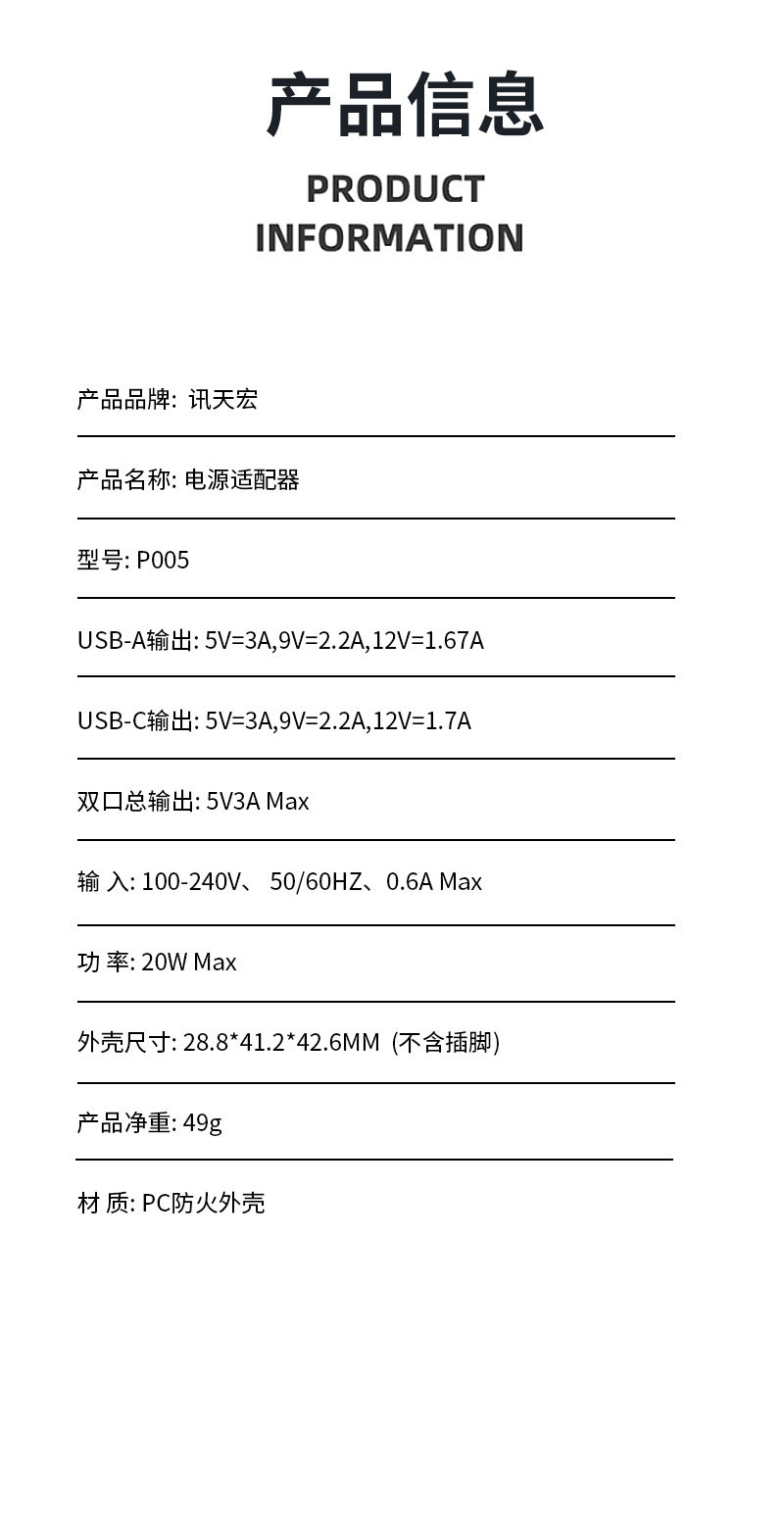 产品信息

PRODUCT INFORMATION

产品品牌: 讯天宏

产品名称: 电源适配器

型号: P005

USB-A输出: 5V=3A,9V=2.2A,12V=1.67A

USB-C输出: 5V=3A,9V=2.2A,12V=1.7A

双口总输出: 5V3A Max

输 入: 100-240V、 50/60HZ、0.6A Max

功 率: 20W Max

外壳尺寸: 28.8*41.2*42.6MM (不含插脚)

产品净重: 49g

材 质: PC防火外壳